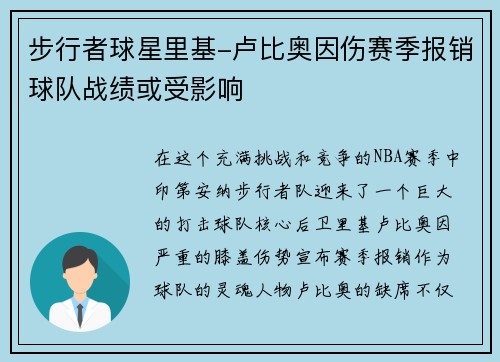 步行者球星里基-卢比奥因伤赛季报销球队战绩或受影响

在这个充满挑战和竞争的NBA赛季中印第安纳步行者队迎来了一个巨大的打击球队核心后卫里基卢比奥因严重的膝盖伤势宣布赛季报销作为球队的灵魂人物卢比奥的缺席不仅